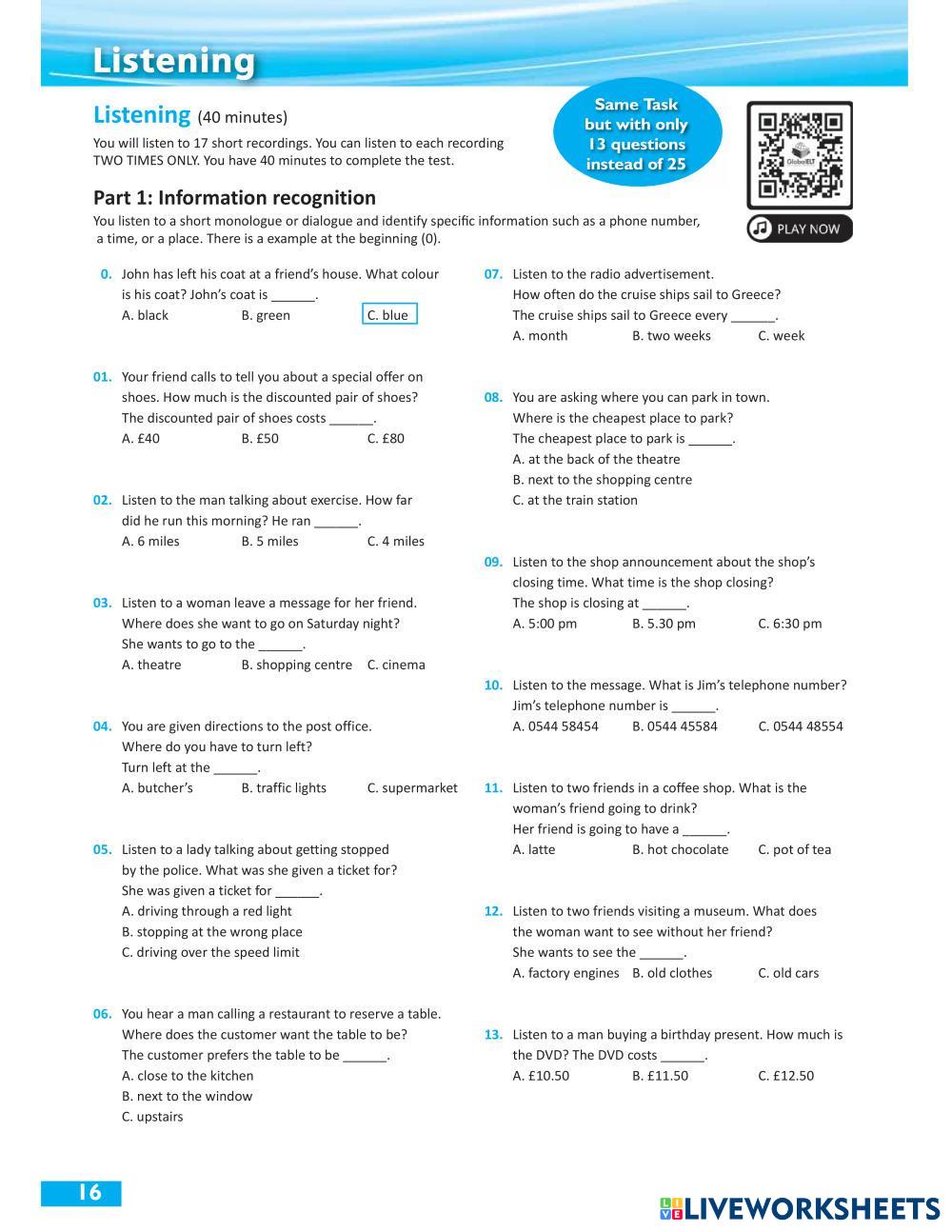 Listening

Listening (40 minutes)

You will listen to 17 short recordings. You can listen to each recording TWO TIMES ONLY. You have 40 minutes to complete the test.

Same Task but with only 13 questions instead of 25

GlobalELT

PLAY NOW

Part 1: Information recognition

You listen to a short monologue or dialogue and identify specific information such as a phone number, a time, or a place. There is a example at the beginning (0).

0. John has left his coat at a friend's house. What colour is his coat? John's coat is ______.
A. black B. green C. blue

01. Your friend calls to tell you about a special offer on shoes. How much is the discounted pair of shoes?
The discounted pair of shoes costs ______.
A. £40 B. £50 C. £80

02. Listen to the man talking about exercise. How far did he run this morning? He ran ______.
A. 6 miles B. 5 miles C. 4 miles

03. Listen to a woman leave a message for her friend. Where does she want to go on Saturday night?
She wants to go to the ______.
A. theatre B. shopping centre C. cinema

04. You are given directions to the post office. Where do you have to turn left?
Turn left at the ______.
A. butcher's B. traffic lights C. supermarket

05. Listen to a lady talking about getting stopped by the police. What was she given a ticket for?
She was given a ticket for ______.
A. driving through a red light
B. stopping at the wrong place
C. driving over the speed limit

06. You hear a man calling a restaurant to reserve a table. Where does the customer want the table to be?
The customer prefers the table to be ______.
A. close to the kitchen
B. next to the window
C. upstairs

07. Listen to the radio advertisement. How often do the cruise ships sail to Greece?
The cruise ships sail to Greece every ______.
A. month B. two weeks C. week

08. You are asking where you can park in town. Where is the cheapest place to park?
The cheapest place to park is ______.
A. at the back of the theatre
B. next to the shopping centre
C. at the train station

09. Listen to the shop announcement about the shop's closing time. What time is the shop closing?
The shop is closing at ______.
A. 5:00 pm B. 5.30 pm C. 6:30 pm

10. Listen to the message. What is Jim's telephone number?
Jim's telephone number is ______.
A. 0544 58454 B. 0544 45584 C. 0544 48554

11. Listen to two friends in a coffee shop. What is the woman's friend going to drink?
Her friend is going to have a ______.
A. latte B. hot chocolate C. pot of tea

12. Listen to two friends visiting a museum. What does the woman want to see without her friend?
She wants to see the ______.
A. factory engines B. old clothes C. old cars

13. Listen to a man buying a birthday present. How much is the DVD? The DVD costs ______.
A. £10.50 B. £11.50 C. £12.50

16

LIVEWORKSHEETS